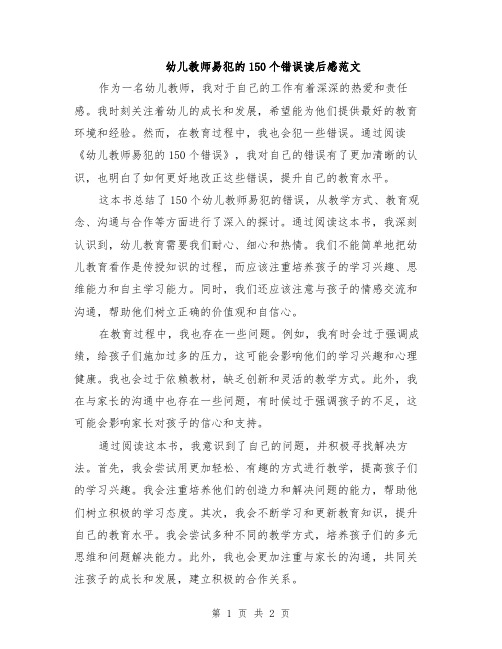 幼儿教师易犯的150个错误读后感范文

作为一名幼儿教师，我对于自己的工作有着深深的热爱和责任感。我时刻关注着幼儿的成长和发展，希望能为他们提供最好的教育环境和经验。然而，在教育过程中，我也会犯一些错误。通过阅读《幼儿教师易犯的150个错误》，我对自己的错误有了更加清晰的认识，也明白了如何更好地改正这些错误，提升自己的教育水平。

这本书总结了150个幼儿教师易犯的错误，从教学方式、教育观念、沟通与合作等方面进行了深入的探讨。通过阅读这本书，我深刻认识到，幼儿教育需要我们耐心、细心和热情。我们不能简单地把幼儿教育看作是传授知识的过程，而应该注重培养孩子的学习兴趣、思维能力和自主学习能力。同时，我们还应该注意与孩子的情感交流和沟通，帮助他们树立正确的价值观和自信心。

在教育过程中，我也存在一些问题。例如，我有时会过于强调成绩，给孩子们施加过多的压力，这可能会影响他们的学习兴趣和心理健康。我也会过于依赖教材，缺乏创新和灵活的教学方式。此外，我在与家长的沟通中也存在一些问题，有时候过于强调孩子的不足，这可能会影响家长对孩子的信心和支持。

通过阅读这本书，我意识到了自己的问题，并积极寻找解决方法。首先，我会尝试用更加轻松、有趣的方式进行教学，提高孩子们的学习兴趣。我会注重培养他们的创造力和解决问题的能力，帮助他们树立积极的学习态度。其次，我会不断学习和更新教育知识，提升自己的教育水平。我会尝试多种不同的教学方式，培养孩子们的多元思维和问题解决能力。此外，我也会更加注重与家长的沟通，共同关注孩子的成长和发展，建立积极的合作关系。

第 1 页 共 2 页